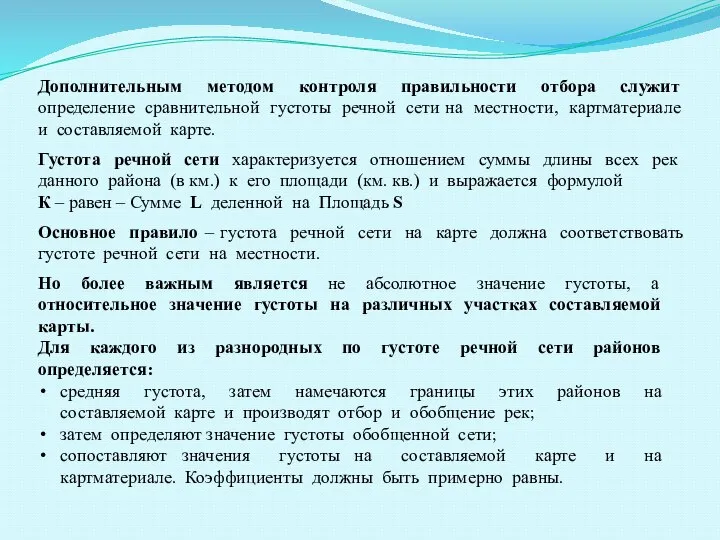 Дополнительным методом контроля правильности отбора служит определение сравнительной густоты речной сети на местности, картматериале и составляемой карте.

Густота речной сети характеризуется отношением суммы длины всех рек данного района (в км.) к его площади (км. кв.) и выражается формулой
К – равен – Сумме L деленной на Площадь S

Основное правило – густота речной сети на карте должна соответствовать густоте речной сети на местности.

Но более важным является не абсолютное значение густоты, а относительное значение густоты на различных участках составляемой карты.
Для каждого из разнородных по густоте речной сети районов определяется:
• средняя густота, затем намечаются границы этих районов на составляемой карте и производят отбор и обобщение рек;
• затем определяют значение густоты обобщенной сети;
• сопоставляют значения густоты на составляемой карте и на картматериале. Коэффициенты должны быть примерно равны.